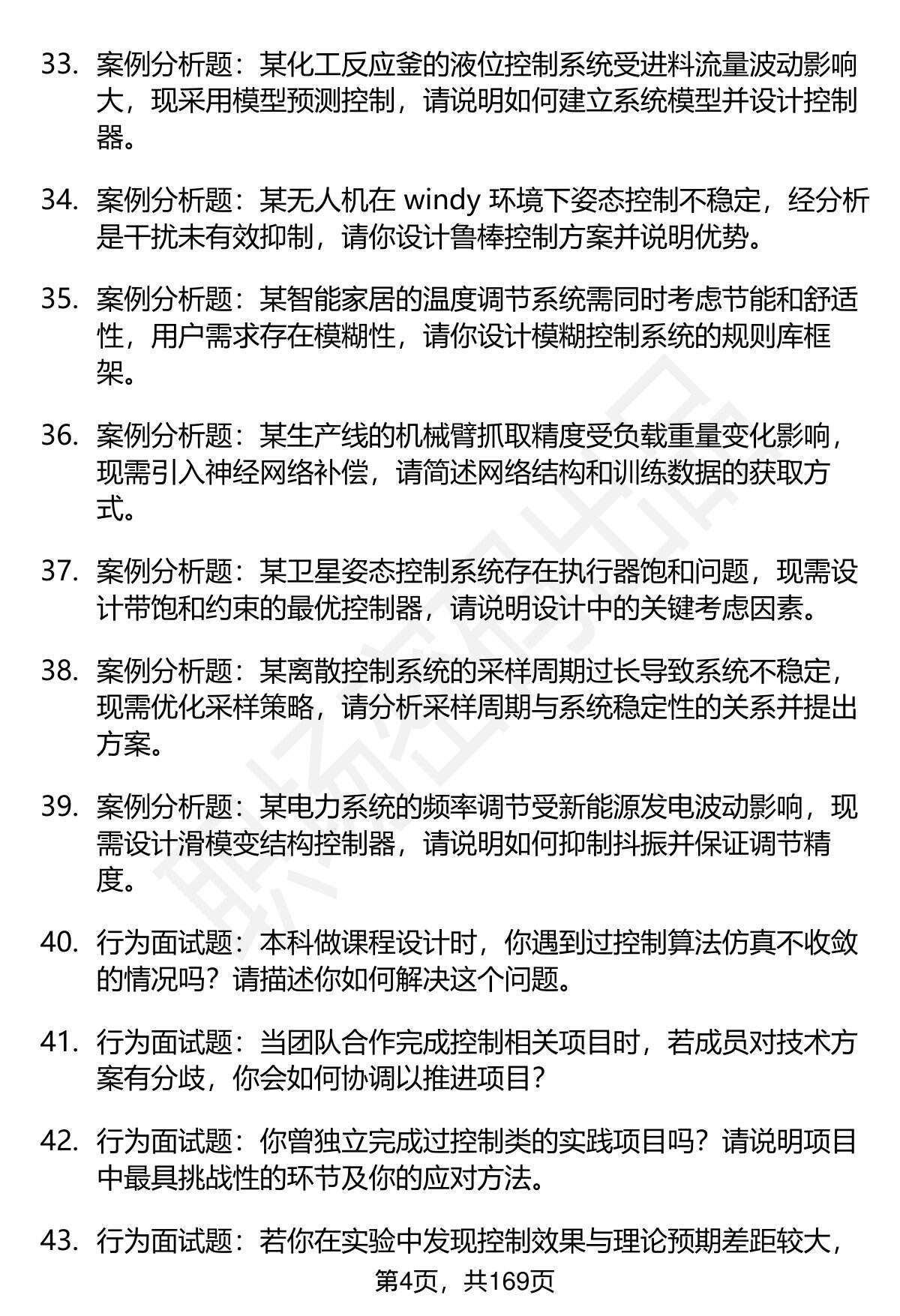 33. 案例分析题：某化工反应釜的液位控制系统受进料流量波动影响大，现采用模型预测控制，请说明如何建立系统模型并设计控制器。

34. 案例分析题：某无人机在 windy 环境下姿态控制不稳定，经分析是干扰未有效抑制，请你设计鲁棒控制方案并说明优势。

35. 案例分析题：某智能家居的温度调节系统需同时考虑节能和舒适性，用户需求存在模糊性，请你设计模糊控制系统的规则库框架。

36. 案例分析题：某生产线的机械臂抓取精度受负载重量变化影响，现需引入神经网络补偿，请简述网络结构和训练数据的获取方式。

37. 案例分析题：某卫星姿态控制系统存在执行器饱和问题，现需设计带饱和约束的最优控制器，请说明设计中的关键考虑因素。

38. 案例分析题：某离散控制系统的采样周期过长导致系统不稳定，现需优化采样策略，请分析采样周期与系统稳定性的关系并提出方案。

39. 案例分析题：某电力系统的频率调节受新能源发电波动影响，现需设计滑模变结构控制器，请说明如何抑制抖振并保证调节精度。

40. 行为面试题：本科做课程设计时，你遇到过控制算法仿真不收敛的情况吗？请描述你如何解决这个问题。

41. 行为面试题：当团队合作完成控制相关项目时，若成员对技术方案有分歧，你会如何协调以推进项目？

42. 行为面试题：你曾独立完成过控制类的实践项目吗？请说明项目中最具挑战性的环节及你的应对方法。

43. 行为面试题：若你在实验中发现控制效果与理论预期差距较大，

第4页，共169页